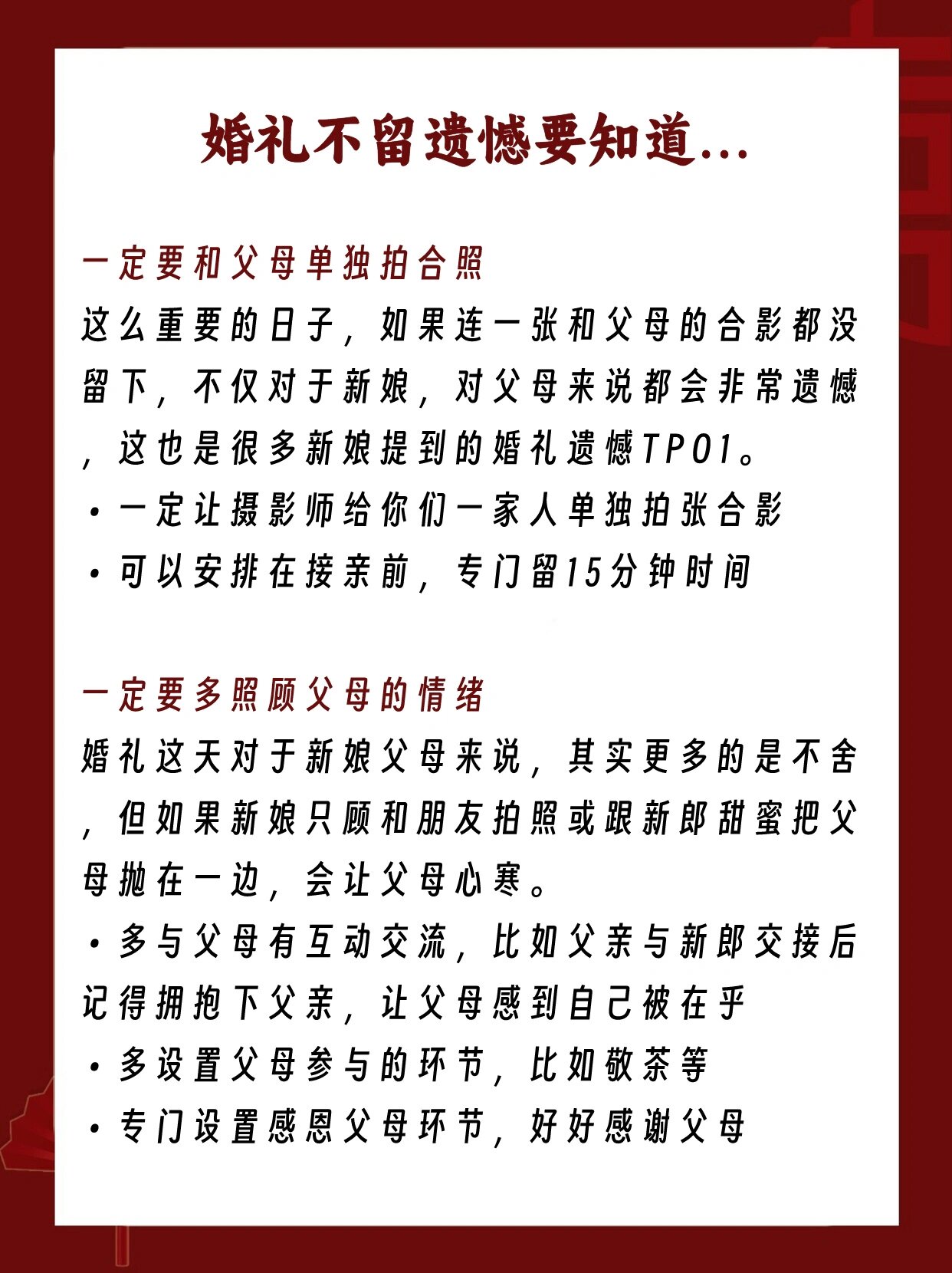 婚礼不留遗憾要知道...

一定要和父母单独拍合照

这么重要的日子，如果连一张和父母的合影都没留下，不仅对于新娘，对父母来说都会非常遗憾，这也是很多新娘提到的婚礼遗憾TP01。

·一定让摄影师给你们一家人单独拍张合影

·可以安排在接亲前，专门留15分钟时间

一定要多照顾父母的情绪

婚礼这天对于新娘父母来说，其实更多的是不舍，但如果新娘只顾和朋友拍照或跟新郎甜蜜把父母抛在一边，会让父母心寒。

·多与父母有互动交流，比如父亲与新郎交接后记得拥抱下父亲，让父母感到自己被在乎

·多设置父母参与的环节，比如敬茶等

·专门设置感恩父母环节，好好感谢父母